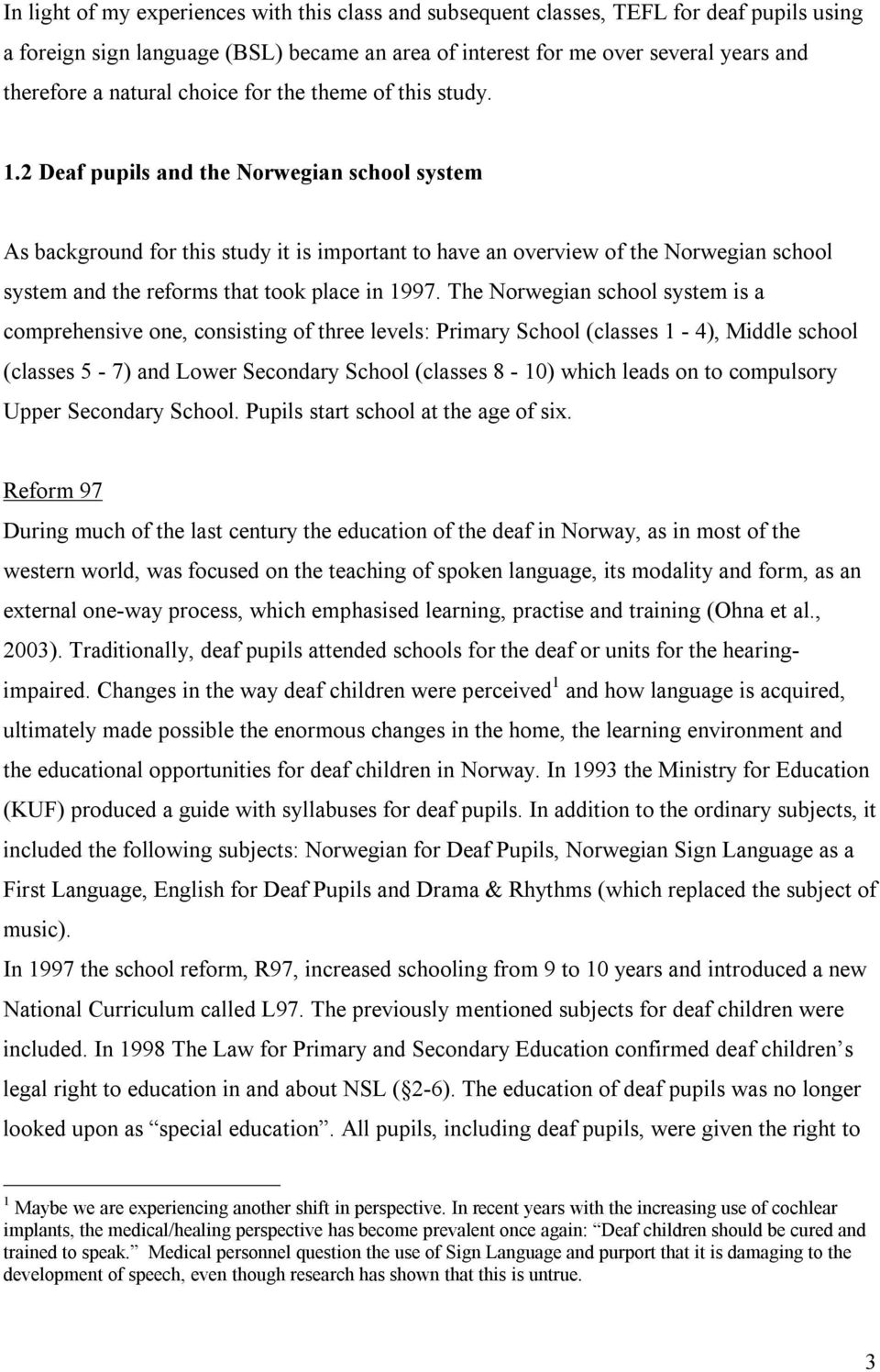 In light of my experiences with this class and subsequent classes, TEFL for deaf pupils using a foreign sign language (BSL) became an area of interest for me over several years and therefore a natural choice for the theme of this study.

1.2 Deaf pupils and the Norwegian school system

As background for this study it is important to have an overview of the Norwegian school system and the reforms that took place in 1997. The Norwegian school system is a comprehensive one, consisting of three levels: Primary School (classes 1 - 4), Middle school (classes 5 - 7) and Lower Secondary School (classes 8 - 10) which leads on to compulsory Upper Secondary School. Pupils start school at the age of six.

Reform 97
During much of the last century the education of the deaf in Norway, as in most of the western world, was focused on the teaching of spoken language, its modality and form, as an external one-way process, which emphasised learning, practise and training (Ohna et al., 2003). Traditionally, deaf pupils attended schools for the deaf or units for the hearing-impaired. Changes in the way deaf children were perceived$^1$ and how language is acquired, ultimately made possible the enormous changes in the home, the learning environment and the educational opportunities for deaf children in Norway. In 1993 the Ministry for Education (KUF) produced a guide with syllabuses for deaf pupils. In addition to the ordinary subjects, it included the following subjects: Norwegian for Deaf Pupils, Norwegian Sign Language as a First Language, English for Deaf Pupils and Drama & Rhythms (which replaced the subject of music).
In 1997 the school reform, R97, increased schooling from 9 to 10 years and introduced a new National Curriculum called L97. The previously mentioned subjects for deaf children were included. In 1998 The Law for Primary and Secondary Education confirmed deaf children’s legal right to education in and about NSL ( 2-6). The education of deaf pupils was no longer looked upon as “special education”. All pupils, including deaf pupils, were given the right to

$^1$ Maybe we are experiencing another shift in perspective. In recent years with the increasing use of cochlear implants, the medical/healing perspective has become prevalent once again: “Deaf children should be cured and trained to speak.” Medical personnel question the use of Sign Language and purport that it is damaging to the development of speech, even though research has shown that this is untrue.

3